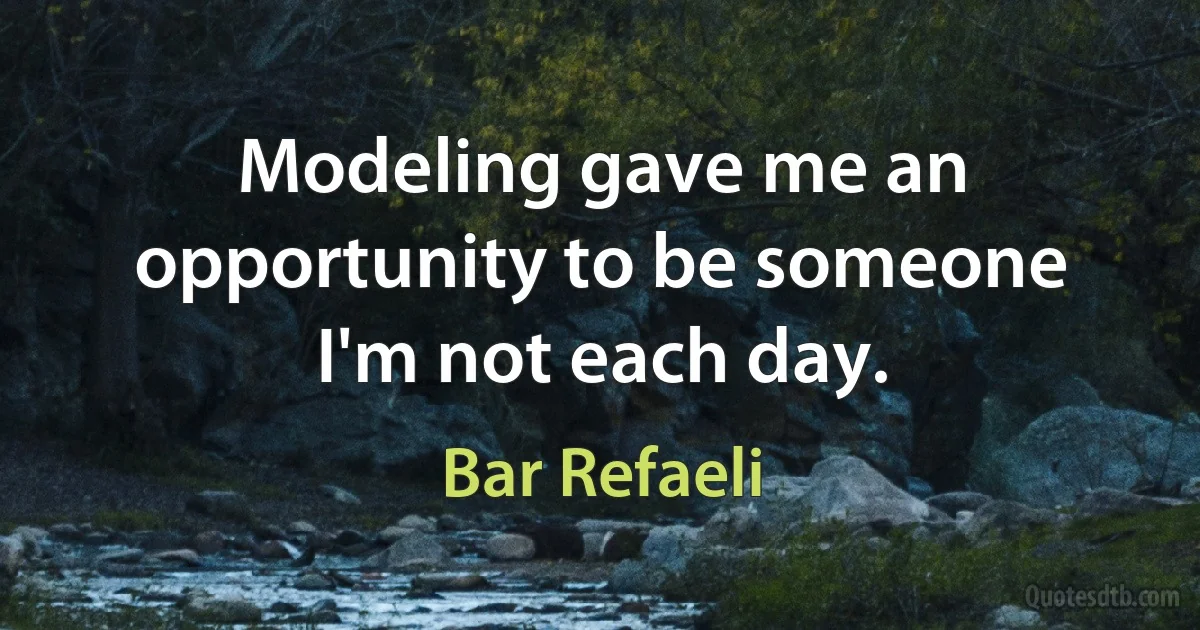 Modeling gave me an opportunity to be someone I'm not each day.

Bar Refaeli

Quotesdtb.com